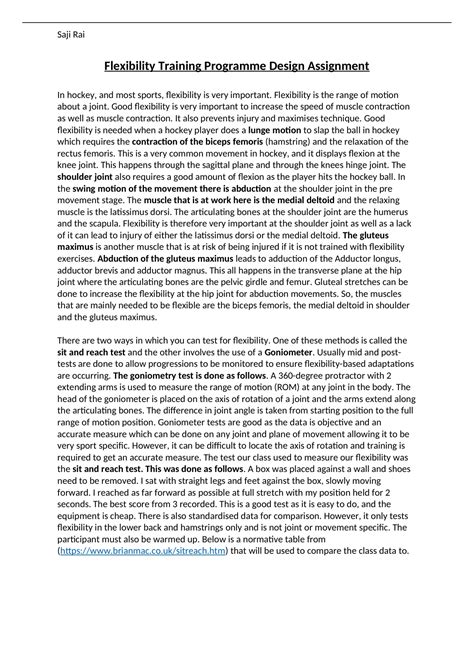 Saji Rai

Flexibility Training Programme Design Assignment

In hockey, and most sports, flexibility is very important. Flexibility is the range of motion about a joint. Good flexibility is very important to increase the speed of muscle contraction as well as muscle contraction. It also prevents injury and maximises technique. Good flexibility is needed when a hockey player does a lunge motion to slap the ball in hockey which requires the contraction of the biceps femoris (hamstring) and the relaxation of the rectus femoris. This is a very common movement in hockey, and it displays flexion at the knee joint. This happens through the sagittal plane and through the knees hinge joint. The shoulder joint also requires a good amount of flexion as the player hits the hockey ball. In the swing motion of the movement there is abduction at the shoulder joint in the pre movement stage. The muscle that is at work here is the medial deltoid and the relaxing muscle is the latissimus dorsi. The articulating bones at the shoulder joint are the humerus and the scapula. Flexibility is therefore very important at the shoulder joint as well as a lack of it can lead to injury of either the latissimus dorsi or the medial deltoid. The gluteus maximus is another muscle that is at risk of being injured if it is not trained with flexibility exercises. Abduction of the gluteus maximus leads to adduction of the Adductor longus, adductor brevis and adductor magnus. This all happens in the transverse plane at the hip joint where the articulating bones are the pelvic girdle and femur. Gluteal stretches can be done to increase the flexibility at the hip joint for abduction movements. So, the muscles that are mainly needed to be flexible are the biceps femoris, the medial deltoid in shoulder and the gluteus maximus.

There are two ways in which you can test for flexibility. One of these methods is called the sit and reach test and the other involves the use of a Goniometer. Usually mid and post-tests are done to allow progressions to be monitored to ensure flexibility-based adaptations are occurring. The goniometry test is done as follows. A 360-degree protractor with 2 extending arms is used to measure the range of motion (ROM) at any joint in the body. The head of the goniometer is placed on the axis of rotation of a joint and the arms extend along the articulating bones. The difference in joint angle is taken from starting position to the full range of motion position. Goniometer tests are good as the data is objective and an accurate measure which can be done on any joint and plane of movement allowing it to be very sport specific. However, it can be difficult to locate the axis of rotation and training is required to get an accurate measure. The test our class used to measure our flexibility was the sit and reach test. This was done as follows. A box was placed against a wall and shoes need to be removed. I sat with straight legs and feet against the box, slowly moving forward. I reached as far forward as possible at full stretch with my position held for 2 seconds. The best score from 3 recorded. This is a good test as it is easy to do, and the equipment is cheap. There is also standardised data for comparison. However, it only tests flexibility in the lower back and hamstrings only and is not joint or movement specific. The participant must also be warmed up. Below is a normative table from (https://www.brianmac.co.uk/sitreach.htm) that will be used to compare the class data to.